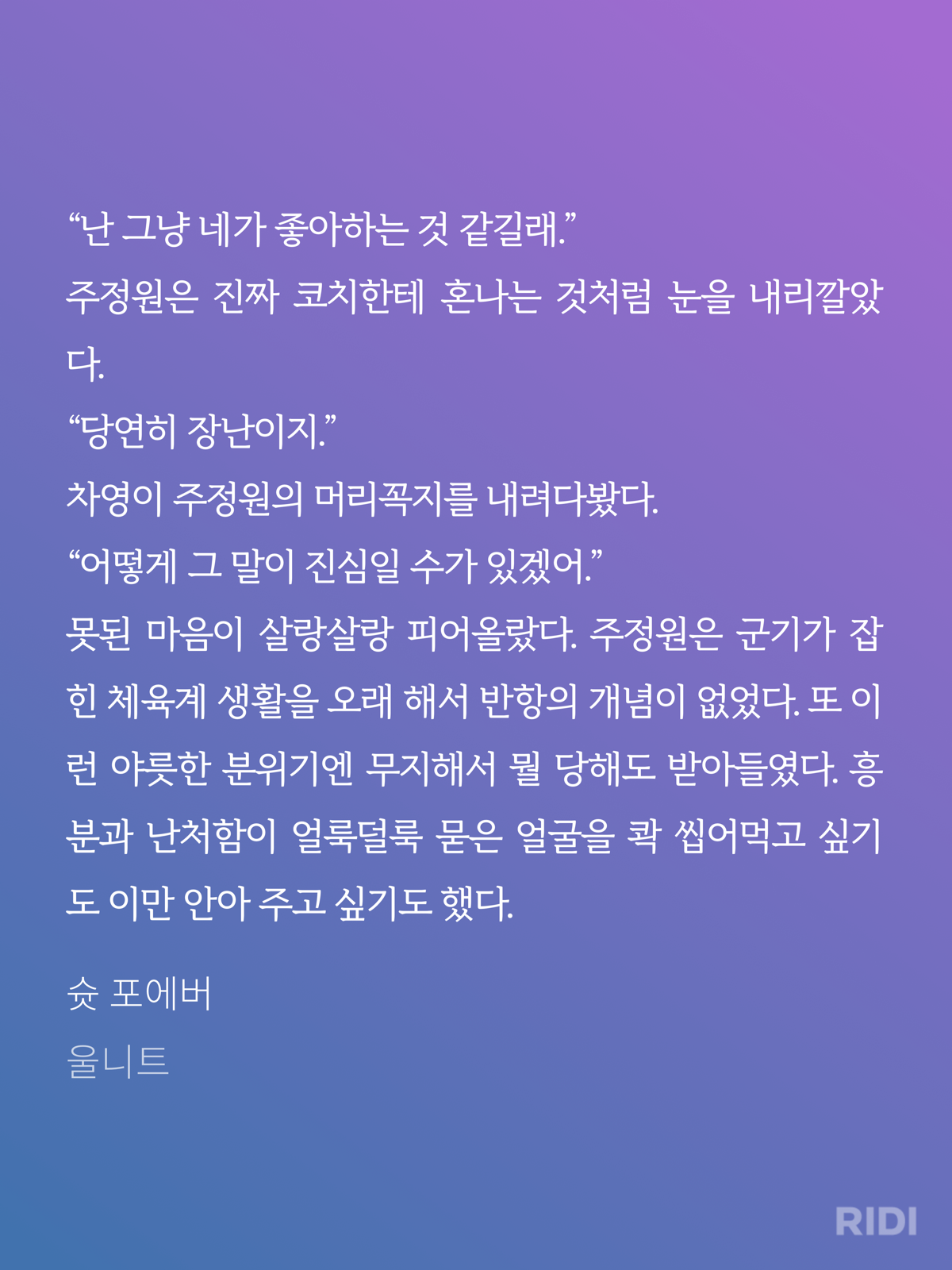 “난 그냥 네가 좋아하는 것 같길래.”
주정원은 진짜 코치한테 혼나는 것처럼 눈을 내리깔았다.
“당연히 장난이지.”
차영이 주정원의 머리꼭지를 내려다봤다.
“어떻게 그 말이 진심일 수가 있겠어.”
못된 마음이 살랑살랑 피어올랐다. 주정원은 군기가 잡힌 체육계 생활을 오래 해서 반항의 개념이 없었다. 또 이런 야릇한 분위기엔 무지해서 뭘 당해도 받아들였다. 흥분과 난처함이 얼룩덜룩 묻은 얼굴을 콱 씹어먹고 싶기도 이만 안아 주고 싶기도 했다.

슛 포에버
울니트

RIDI